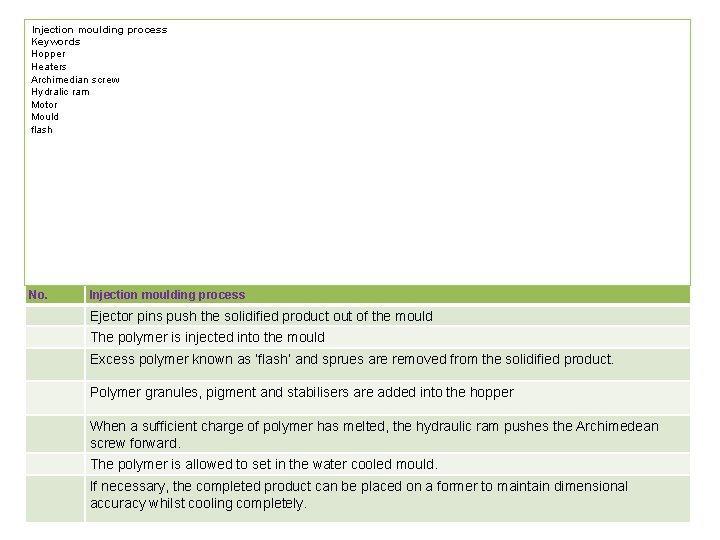 Injection moulding process
Keywords
Hopper
Heaters
Archimedian screw
Hydralic ram
Motor
Mould
flash

| No. | Injection moulding process |
|---|---|
| | Ejector pins push the solidified product out of the mould |
| | The polymer is injected into the mould |
| | Excess polymer known as 'flash' and sprues are removed from the solidified product. |
| | Polymer granules, pigment and stabilisers are added into the hopper |
| | When a sufficient charge of polymer has melted, the hydraulic ram pushes the Archimedean screw forward. |
| | The polymer is allowed to set in the water cooled mould. |
| | If necessary, the completed product can be placed on a former to maintain dimensional accuracy whilst cooling completely. |